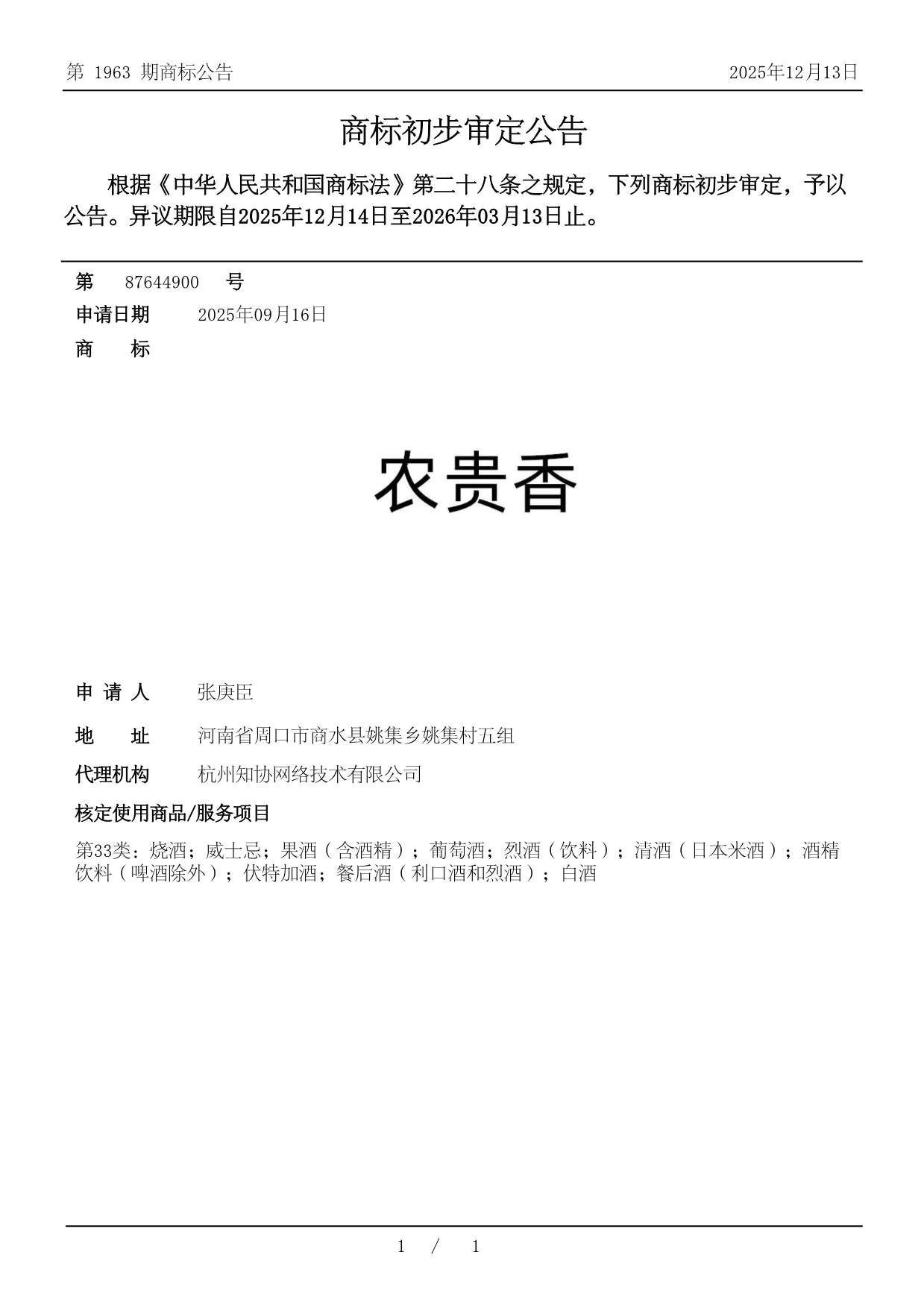 第 1963 期商标公告 2025年12月13日

商标初步审定公告

根据《中华人民共和国商标法》第二十八条之规定，下列商标初步审定，予以公告。异议期限自2025年12月14日至2026年03月13日止。

第 87644900 号
申请日期 2025年09月16日
商 标

农贵香

申 请 人 张庚臣
地 址 河南省周口市商水县姚集乡姚集村五组
代理机构 杭州知协网络技术有限公司
核定使用商品/服务项目
第33类：烧酒；威士忌；果酒（含酒精）；葡萄酒；烈酒（饮料）；清酒（日本米酒）；酒精饮料（啤酒除外）；伏特加酒；餐后酒（利口酒和烈酒）；白酒

1 / 1